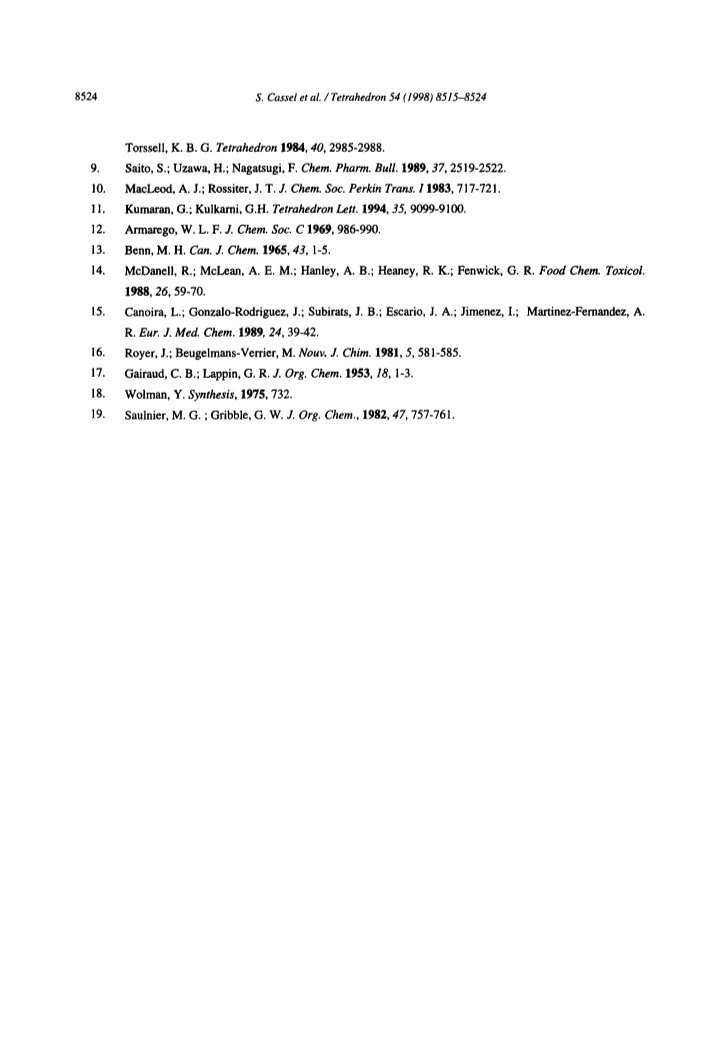 8524 S. Cassel et al. / Tetrahedron 54 (1998) 8515–8524

Torssell, K. B. G. Tetrahedron 1984, 40, 2985-2988.

9. Saito, S.; Uzawa, H.; Nagatsugi, F. Chem. Pharm. Bull. 1989, 37, 2519-2522.

10. MacLeod, A. J.; Rossiter, J. T. J. Chem. Soc. Perkin Trans. I 1983, 717-721.

11. Kumaran, G.; Kulkarni, G.H. Tetrahedron Lett. 1994, 35, 9099-9100.

12. Armarego, W. L. F. J. Chem. Soc. C 1969, 986-990.

13. Benn, M. H. Can. J. Chem. 1965, 43, 1-5.

14. McDanell, R.; McLean, A. E. M.; Hanley, A. B.; Heaney, R. K.; Fenwick, G. R. Food Chem. Toxicol. 1988, 26, 59-70.

15. Canoira, L.; Gonzalo-Rodriguez, J.; Subirats, J. B.; Escario, J. A.; Jimenez, I.; Martinez-Fernandez, A. R. Eur. J. Med. Chem. 1989, 24, 39-42.

16. Royer, J.; Beugelmans-Verrier, M. Nouv. J. Chim. 1981, 5, 581-585.

17. Gairaud, C. B.; Lappin, G. R. J. Org. Chem. 1953, 18, 1-3.

18. Wolman, Y. Synthesis, 1975, 732.

19. Saulnier, M. G. ; Gribble, G. W. J. Org. Chem., 1982, 47, 757-761.